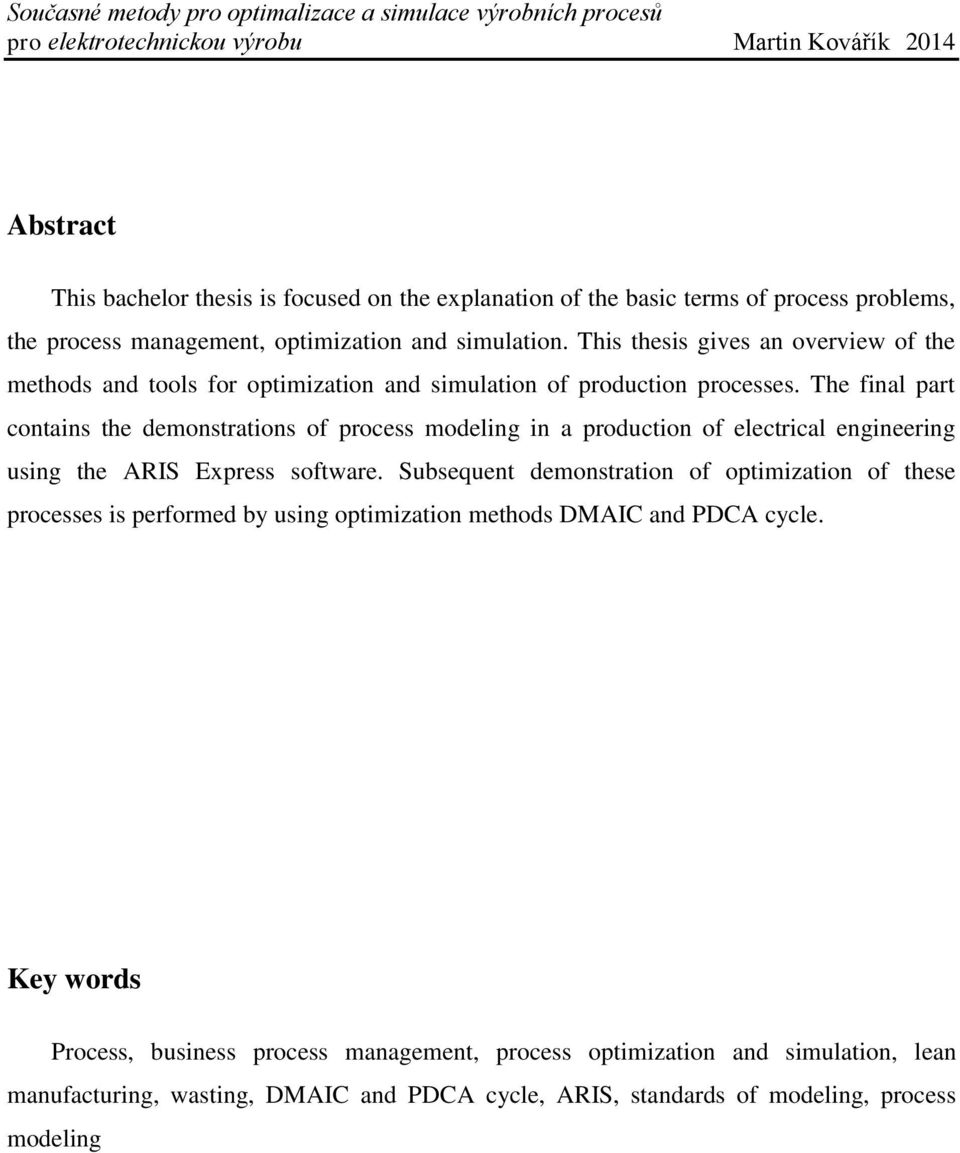 Současné metody pro optimalizace a simulace výrobních procesů pro elektrotechnickou výrobu Martin Kovářík 2014

Abstract

This bachelor thesis is focused on the explanation of the basic terms of process problems, the process management, optimization and simulation. This thesis gives an overview of the methods and tools for optimization and simulation of production processes. The final part contains the demonstrations of process modeling in a production of electrical engineering using the ARIS Express software. Subsequent demonstration of optimization of these processes is performed by using optimization methods DMAIC and PDCA cycle.

Key words

Process, business process management, process optimization and simulation, lean manufacturing, wasting, DMAIC and PDCA cycle, ARIS, standards of modeling, process modeling